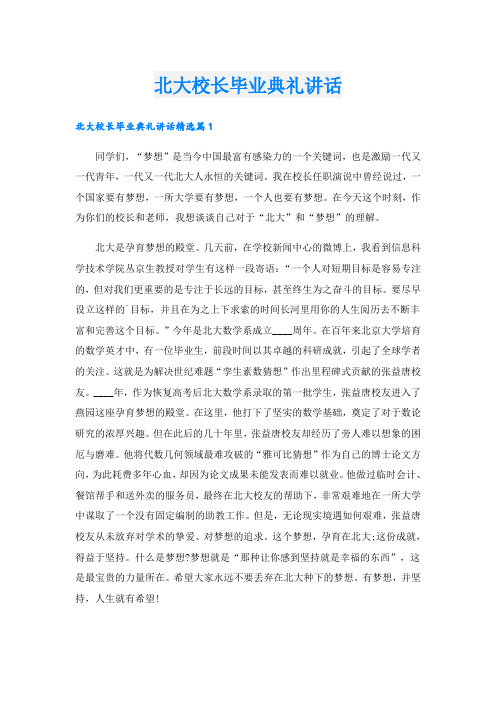 北大校长毕业典礼讲话

北大校长毕业典礼讲话精选篇1

同学们，“梦想”是当今中国最富有感染力的一个关键词，也是激励一代又一代青年，一代又一代北大人永恒的关键词。我在校长任职演说中曾经说过，一个国家要有梦想，一所大学要有梦想，一个人也要有梦想。在今天这个时刻，作为你们的校长和老师，我想谈谈自己对于“北大”和“梦想”的理解。

北大是孕育梦想的殿堂。几天前，在学校新闻中心的微博上，我看到信息科学技术学院丛京生教授对学生有这样一段寄语：“一个人对短期目标是容易专注的，但对我们更重要的是专注于长远的目标，甚至终生为之奋斗的目标。要尽早设立这样的`目标，并且在为之上下求索的时间长河里用你的人生阅历去不断丰富和完善这个目标。”今年是北大数学系成立____周年。在百年来北京大学培育的数学英才中，有一位毕业生，前段时间以其卓越的科研成就，引起了全球学者的关注。这就是为解决世纪难题“孪生素数猜想”作出里程碑式贡献的张益唐校友。____年，作为恢复高考后北大数学系录取的第一批学生，张益唐校友进入了燕园这座孕育梦想的殿堂。在这里，他打下了坚实的数学基础，奠定了对于数论研究的浓厚兴趣。但在此后的几十年里，张益唐校友却经历了旁人难以想象的困厄与磨难。他将代数几何领域最难攻破的“雅可比猜想”作为自己的博士论文方向，为此耗费多年心血，却因为论文成果未能发表而难以就业。他做过临时会计、餐馆帮手和送外卖的服务员，最终在北大校友的帮助下，非常艰难地在一所大学中谋取了一个没有固定编制的助教工作。但是，无论现实境遇如何艰难，张益唐校友从未放弃对学术的挚爱、对梦想的追求。这个梦想，孕育在北大;这份成就，得益于坚持。什么是梦想?梦想就是“那种让你感到坚持就是幸福的东西”，这是最宝贵的力量所在。希望大家永远不要丢弃在北大种下的梦想。有梦想，并坚持，人生就有希望!